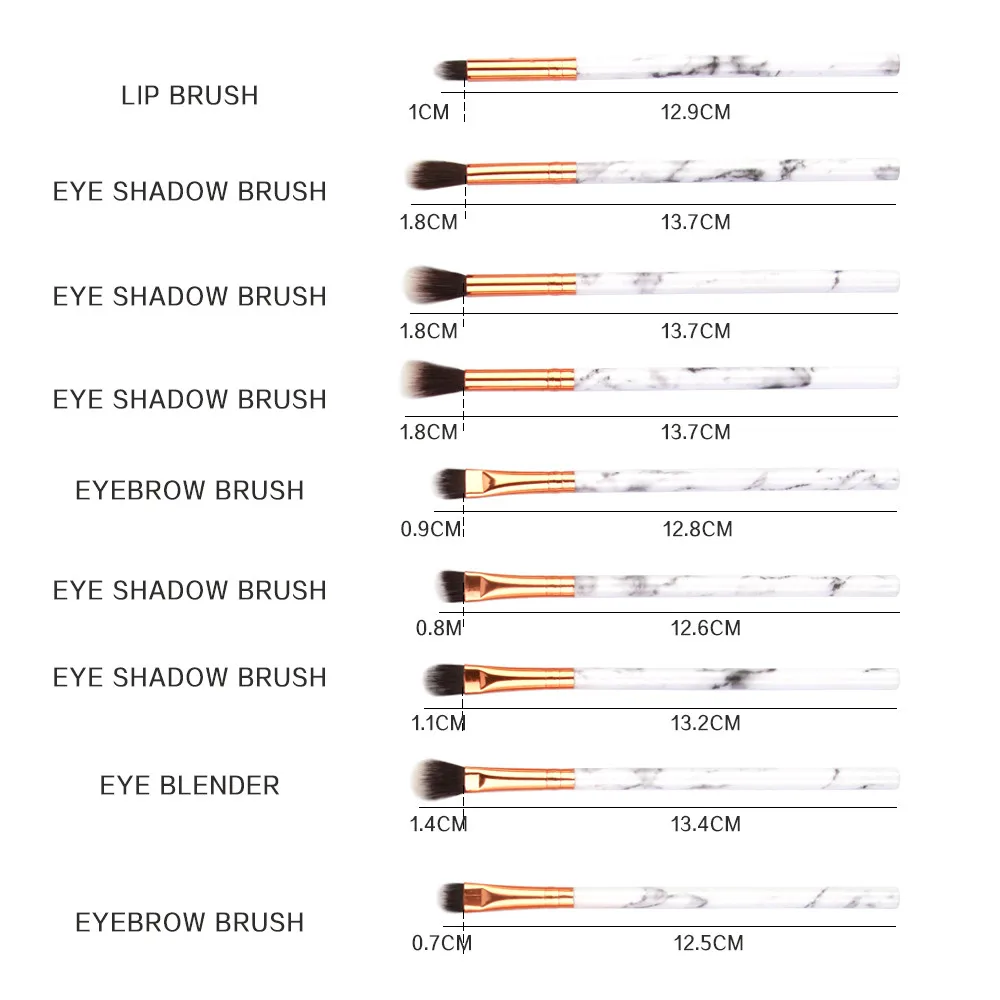 LIP BRUSH
1CM 12.9CM

EYE SHADOW BRUSH
1.8CM 13.7CM

EYE SHADOW BRUSH
1.8CM 13.7CM

EYE SHADOW BRUSH
1.8CM 13.7CM

EYEBROW BRUSH
0.9CM 12.8CM

EYE SHADOW BRUSH
0.8M 12.6CM

EYE SHADOW BRUSH
1.1CM 13.2CM

EYE BLENDER
1.4CM 13.4CM

EYEBROW BRUSH
0.7CM 12.5CM